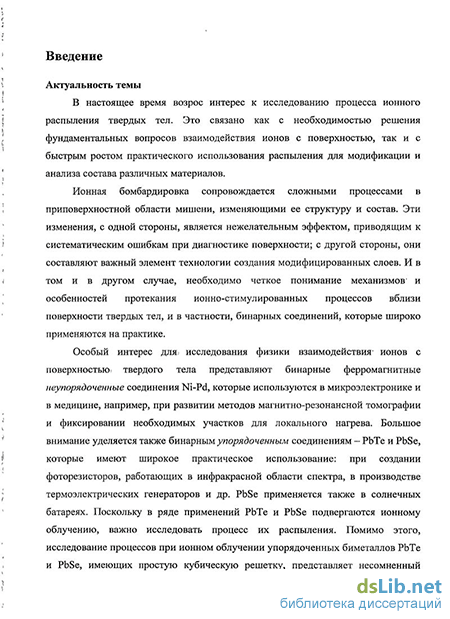 Введение

Актуальность темы

В настоящее время возрос интерес к исследованию процесса ионного распыления твердых тел. Это связано как с необходимостью решения фундаментальных вопросов взаимодействия ионов с поверхностью, так и с быстрым ростом практического использования распыления для модификации и анализа состава различных материалов.

Ионная бомбардировка сопровождается сложными процессами в приповерхностной области мишени, изменяющими ее структуру и состав. Эти изменения, с одной стороны, является нежелательным эффектом, приводящим к систематическим ошибкам при диагностике поверхности; с другой стороны, они составляют важный элемент технологии создания модифицированных слоев. И в том и в другом случае, необходимо четкое понимание механизмов и особенностей протекания ионно-стимулированных процессов вблизи поверхности твердых тел, и в частности, бинарных соединений, которые широко применяются на практике.

Особый интерес для исследования физики взаимодействия ионов с поверхностью твердого тела представляют бинарные ферромагнитные неупорядоченные соединения Ni-Pd, которые используются в микроэлектронике и в медицине, например, при развитии методов магнитно-резонансной томографии и фиксировании необходимых участков для локального нагрева. Большое внимание уделяется также бинарным упорядоченным соединениям – PbTe и PbSe, которые имеют широкое практическое использование: при создании фоторезисторов, работающих в инфракрасной области спектра, в производстве термоэлектрических генераторов и др. PbSe применяется также в солнечных батареях. Поскольку в ряде применений PbTe и PbSe подвергаются ионному облучению, важно исследовать процесс их распыления. Помимо этого, исследование процессов при ионном облучении упорядоченных биметаллов PbTe и PbSe, имеющих простую кубическую решетку, представляет несомненный

dsLib.net
библиотека диссертаций